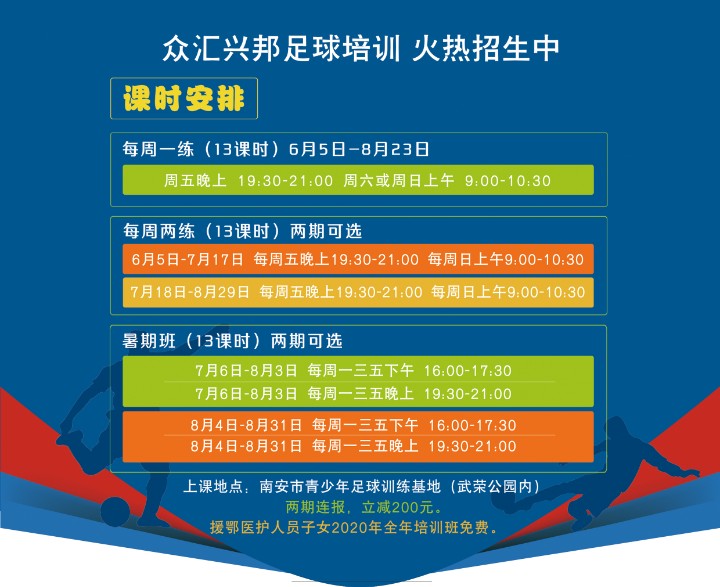 众汇兴邦足球培训 火热招生中

课时安排

每周一练（13课时）6月5日–8月23日

周五晚上 19:30-21:00 周六或周日上午 9:00-10:30

每周两练（13课时）两期可选

6月5日-7月17日 每周五晚上19:30-21:00 每周日上午9:00-10:30

7月18日-8月29日 每周五晚上19:30-21:00 每周日上午9:00-10:30

暑期班（13课时）两期可选

7月6日-8月3日 每周一三五下午 16:00-17:30

7月6日-8月3日 每周一三五晚上 19:30-21:00

8月4日-8月31日 每周一三五下午 16:00-17:30

8月4日-8月31日 每周一三五晚上 19:30-21:00

上课地点：南安市青少年足球训练基地（武荣公园内）

两期连报，立减200元。

援鄂医护人员子女2020年全年培训班免费。